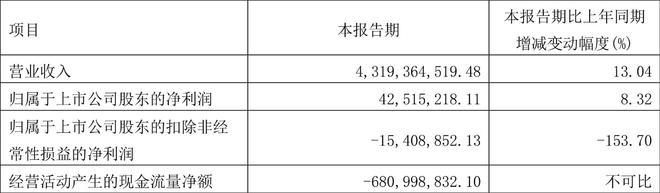 | 项目 | 本报告期 | 本报告期比上年同期增减变动幅度(%) |
|---|---|---|
| 营业收入 | 4,319,364,519.48 | 13.04 |
| 归属于上市公司股东的净利润 | 42,515,218.11 | 8.32 |
| 归属于上市公司股东的扣除非经常性损益的净利润 | -15,408,852.13 | -153.70 |
| 经营活动产生的现金流量净额 | -680,998,832.10 | 不可比 |